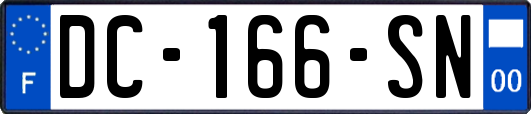 F
DC-166-SN
00